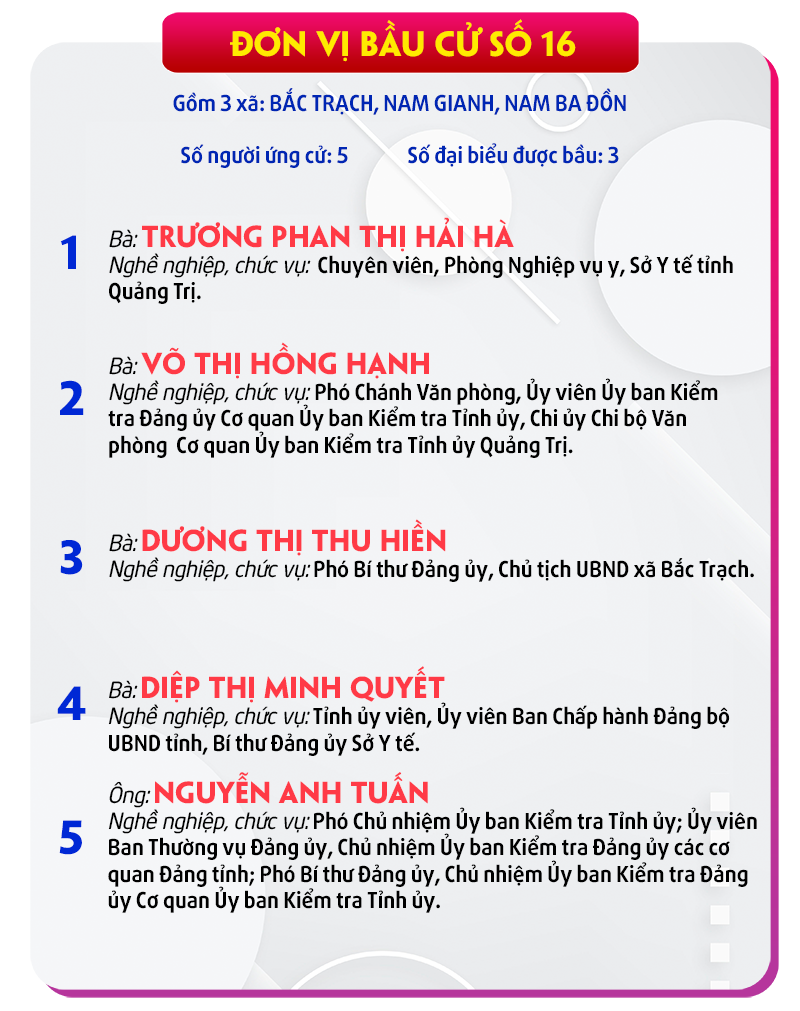 ĐƠN VỊ BẦU CỬ SỐ 16

Gồm 3 xã: BẮC TRẠCH, NAM GIANH, NAM BA ĐỒN

Số người ứng cử: 5 Số đại biểu được bầu: 3

1
Bà: TRƯƠNG PHAN THỊ HẢI HÀ
Nghề nghiệp, chức vụ: Chuyên viên, Phòng Nghiệp vụ y, Sở Y tế tỉnh Quảng Trị.

2
Bà: VÕ THỊ HỒNG HẠNH
Nghề nghiệp, chức vụ: Phó Chánh Văn phòng, Ủy viên Ủy ban Kiểm tra Đảng ủy Cơ quan Ủy ban Kiểm tra Tỉnh ủy, Chi ủy Chi bộ Văn phòng Cơ quan Ủy ban Kiểm tra Tỉnh ủy Quảng Trị.

3
Bà: DƯƠNG THỊ THU HIỀN
Nghề nghiệp, chức vụ: Phó Bí thư Đảng ủy, Chủ tịch UBND xã Bắc Trạch.

4
Bà: DIỆP THỊ MINH QUYẾT
Nghề nghiệp, chức vụ: Tỉnh ủy viên, Ủy viên Ban Chấp hành Đảng bộ UBND tỉnh, Bí thư Đảng ủy Sở Y tế.

5
Ông: NGUYỄN ANH TUẤN
Nghề nghiệp, chức vụ: Phó Chủ nhiệm Ủy ban Kiểm tra Tỉnh ủy; Ủy viên Ban Thường vụ Đảng ủy, Chủ nhiệm Ủy ban Kiểm tra Đảng ủy các cơ quan Đảng tỉnh; Phó Bí thư Đảng ủy, Chủ nhiệm Ủy ban Kiểm tra Đảng ủy Cơ quan Ủy ban Kiểm tra Tỉnh ủy.